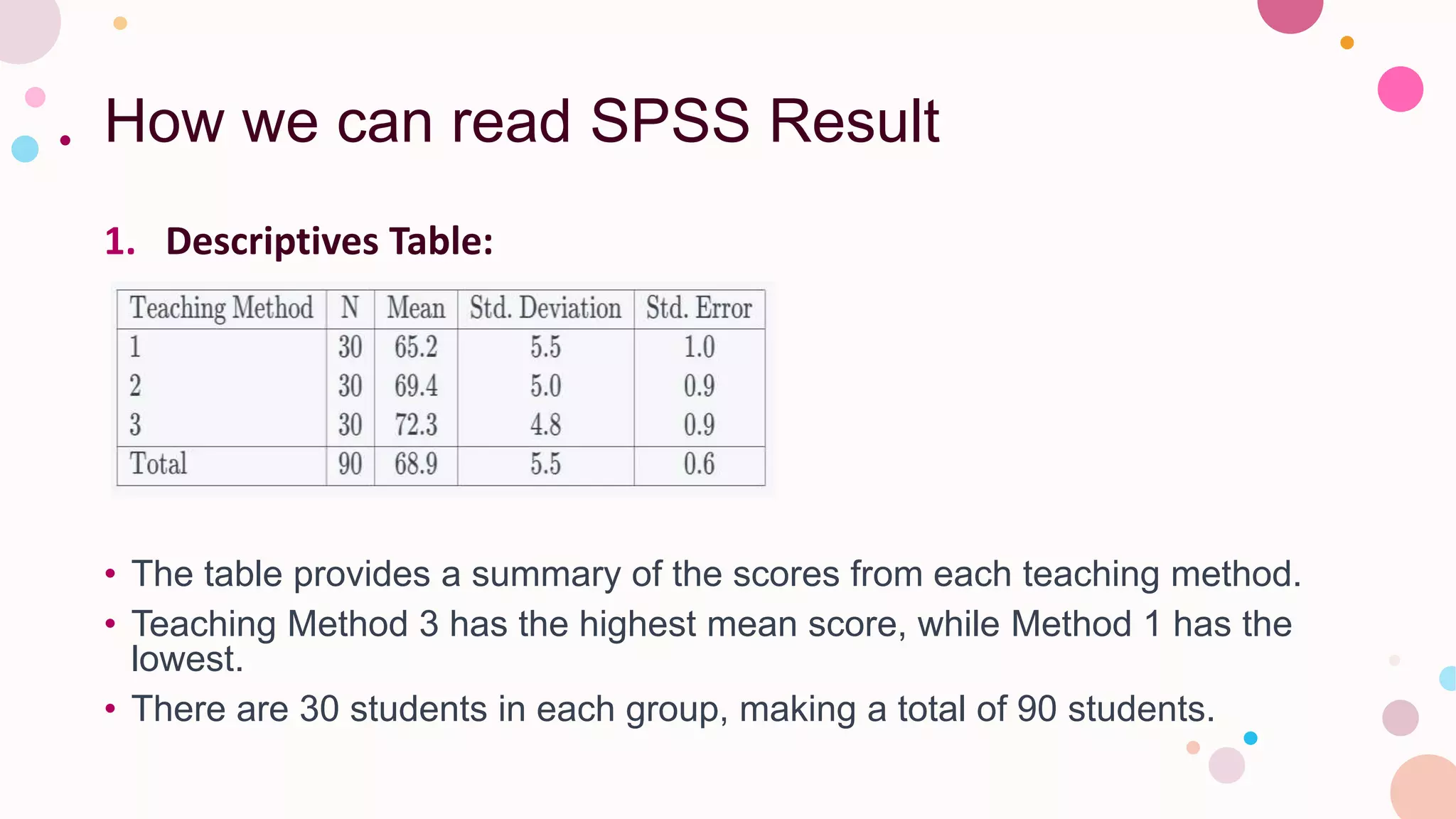 How we can read SPSS Result

1. Descriptives Table:

| Teaching Method | N | Mean | Std. Deviation | Std. Error |
|---|---|---|---|---|
| 1 | 30 | 65.2 | 5.5 | 1.0 |
| 2 | 30 | 69.4 | 5.0 | 0.9 |
| 3 | 30 | 72.3 | 4.8 | 0.9 |
| Total | 90 | 68.9 | 5.5 | 0.6 |

• The table provides a summary of the scores from each teaching method.
• Teaching Method 3 has the highest mean score, while Method 1 has the lowest.
• There are 30 students in each group, making a total of 90 students.